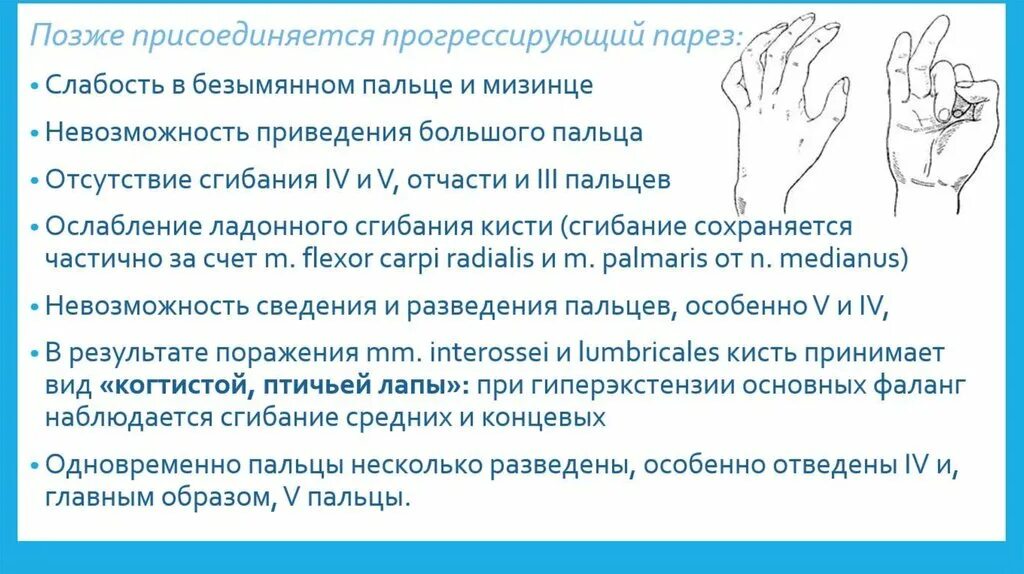 Позже присоединяется прогрессирующий парез:

• Слабость в безымянном пальце и мизинце

• Невозможность приведения большого пальца

• Отсутствие сгибания IV и V, отчасти и III пальцев

• Ослабление ладонного сгибания кисти (сгибание сохраняется частично за счет m. flexor carpi radialis и m. palmaris от n. medianus)

• Невозможность сведения и разведения пальцев, особенно V и IV,

• В результате поражения mm. interossei и lumbricales кисть принимает вид «когтистой, птичьей лапы»: при гиперэкстензии основных фаланг наблюдается сгибание средних и концевых

• Одновременно пальцы несколько разведены, особенно отведены IV и, главным образом, V пальцы.